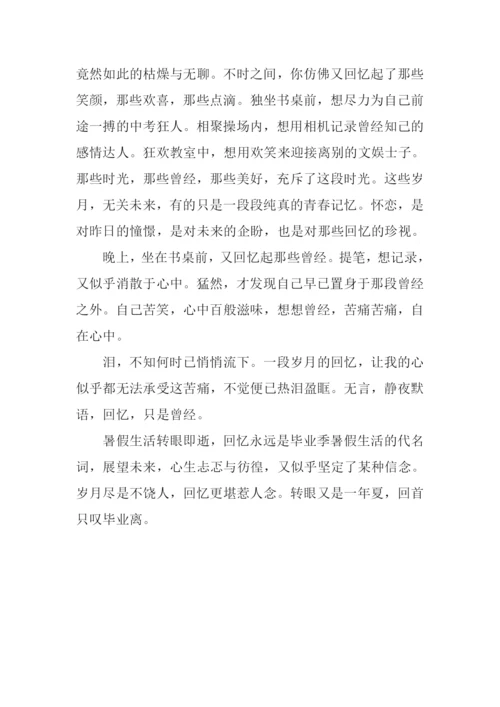 竟然如此的枯燥与无聊。不时之间，你仿佛又回忆起了那些笑颜，那些欢喜，那些点滴。独坐书桌前，想尽力为自己前途一搏的中考狂人。相聚操场内，想用相机记录曾经知己的感情达人。狂欢教室中，想用欢笑来迎接离别的文娱士子。那些时光，那些曾经，那些美好，充斥了这段时光。这些岁月，无关未来，有的只是一段段纯真的青春记忆。怀恋，是对昨日的憧憬，是对未来的企盼，也是对那些回忆的珍视。

晚上，坐在书桌前，又回忆起那些曾经。提笔，想记录，又似乎消散于心中。猛然，才发现自己早已置身于那段曾经之外。自己苦笑，心中百般滋味，想想曾经，苦痛苦痛，自在心中。

泪，不知何时已悄悄流下。一段岁月的回忆，让我的心似乎都无法承受这苦痛，不觉便已热泪盈眶。无言，静夜默语，回忆，只是曾经。

暑假生活转眼即逝，回忆永远是毕业季暑假生活的代名词，展望未来，心生忐忑与彷徨，又似乎坚定了某种信念。岁月尽是不饶人，回忆更堪惹人念。转眼又是一年夏，回首只叹毕业离。